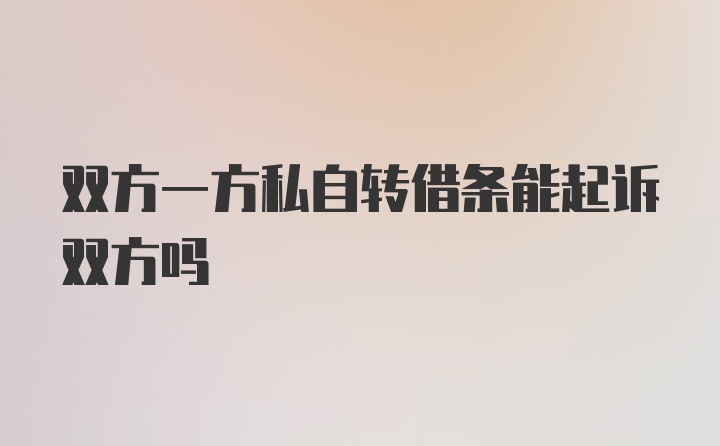 双方一方私自转借条能起诉双方吗